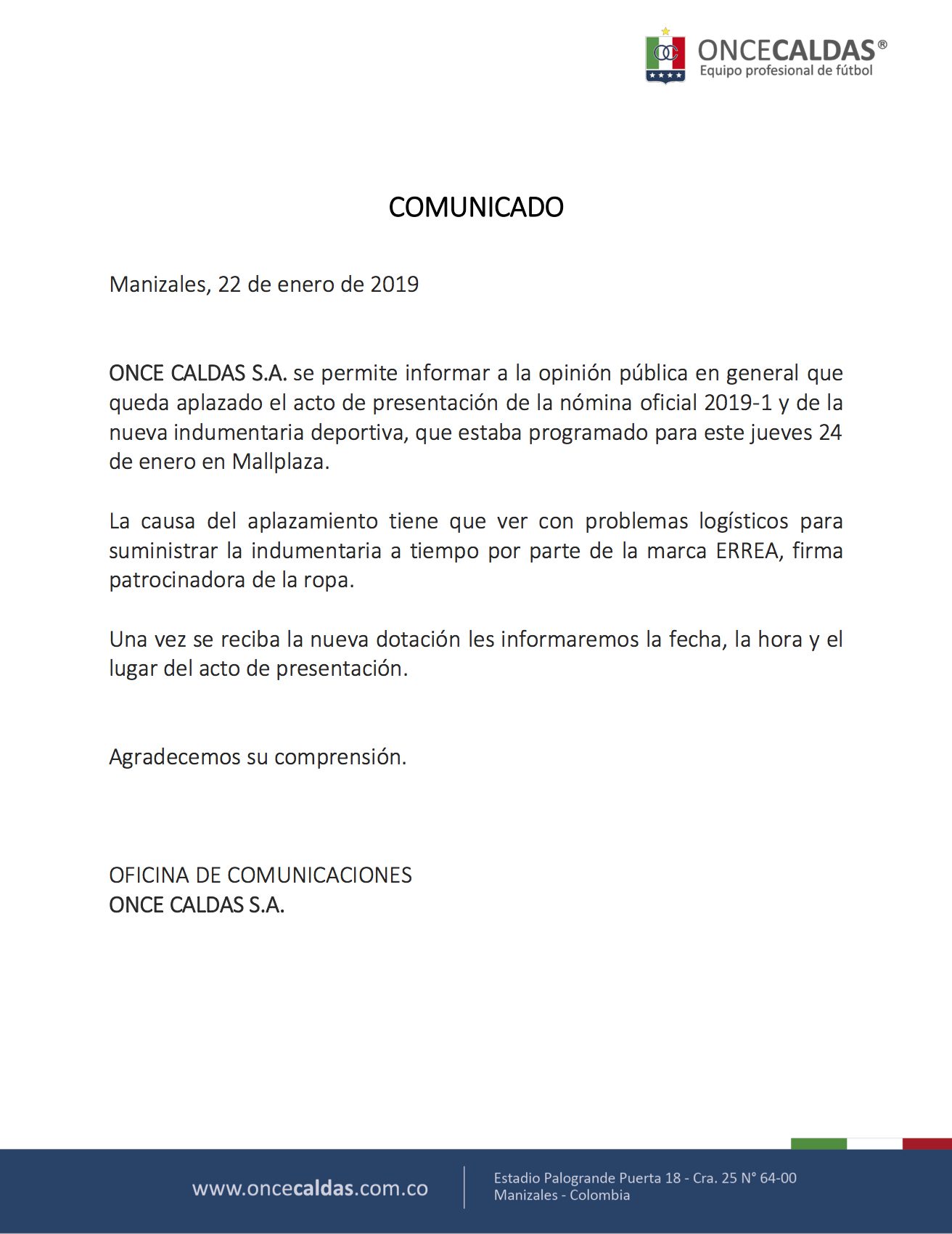 OC
ONCECALDAS®
Equipo profesional de fútbol

COMUNICADO

Manizales, 22 de enero de 2019

ONCE CALDAS S.A. se permite informar a la opinión pública en general que queda aplazado el acto de presentación de la nómina oficial 2019-1 y de la nueva indumentaria deportiva, que estaba programado para este jueves 24 de enero en Mallplaza.

La causa del aplazamiento tiene que ver con problemas logísticos para suministrar la indumentaria a tiempo por parte de la marca ERREA, firma patrocinadora de la ropa.

Una vez se reciba la nueva dotación les informaremos la fecha, la hora y el lugar del acto de presentación.

Agradecemos su comprensión.

OFICINA DE COMUNICACIONES
ONCE CALDAS S.A.

www.oncecaldas.com.co

Estadio Palogrande Puerta 18 - Cra. 25 N° 64-00
Manizales - Colombia